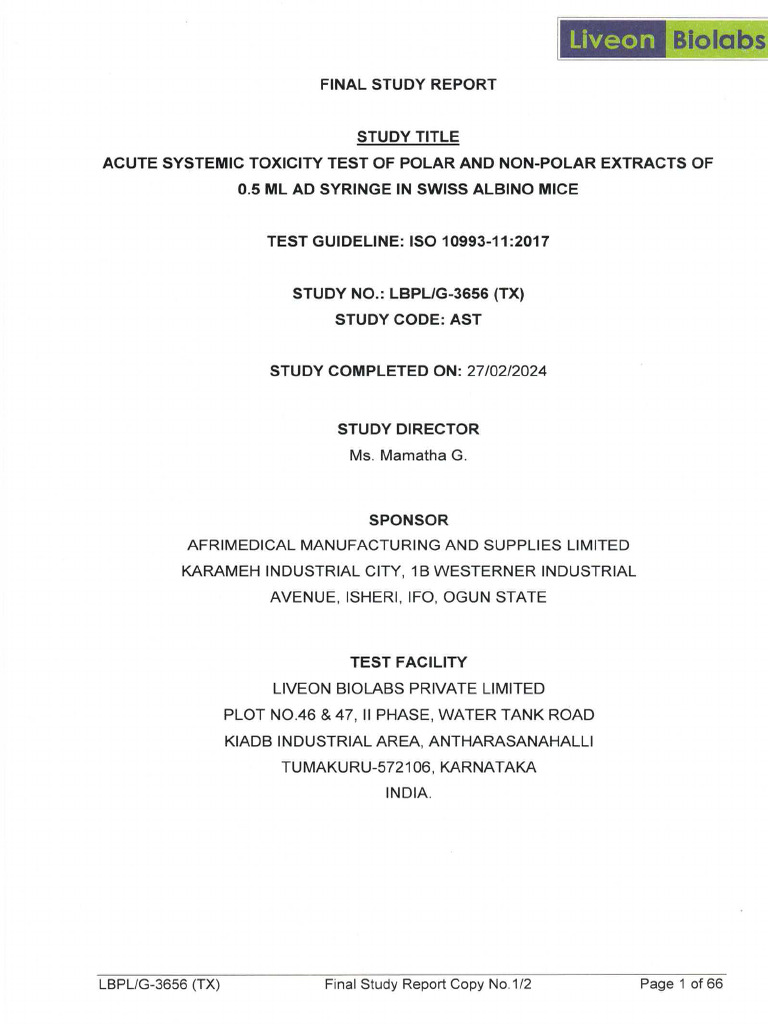 Liveon Biolabs

FINAL STUDY REPORT

STUDY TITLE

ACUTE SYSTEMIC TOXICITY TEST OF POLAR AND NON-POLAR EXTRACTS OF 0.5 ML AD SYRINGE IN SWISS ALBINO MICE

TEST GUIDELINE: ISO 10993-11:2017

STUDY NO.: LBPL/G-3656 (TX)
STUDY CODE: AST

STUDY COMPLETED ON: 27/02/2024

STUDY DIRECTOR
Ms. Mamatha G.

SPONSOR
AFRIMEDICAL MANUFACTURING AND SUPPLIES LIMITED
KARAMEH INDUSTRIAL CITY, 1B WESTERNER INDUSTRIAL AVENUE, ISHERI, IFO, OGUN STATE

TEST FACILITY
LIVEON BIOLABS PRIVATE LIMITED
PLOT NO.46 & 47, II PHASE, WATER TANK ROAD
KIADB INDUSTRIAL AREA, ANTHARASANAHALLI
TUMAKURU-572106, KARNATAKA
INDIA.

LBPL/G-3656 (TX) Final Study Report Copy No.1/2 Page 1 of 66